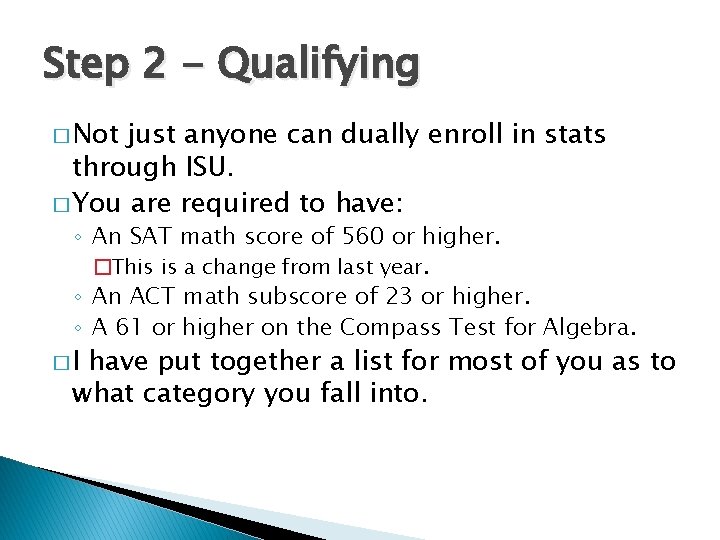 Step 2 - Qualifying

□ Not just anyone can dually enroll in stats through ISU.

□ You are required to have:

◦ An SAT math score of 560 or higher.

□ This is a change from last year.

◦ An ACT math subscore of 23 or higher.

◦ A 61 or higher on the Compass Test for Algebra.

□ I have put together a list for most of you as to what category you fall into.